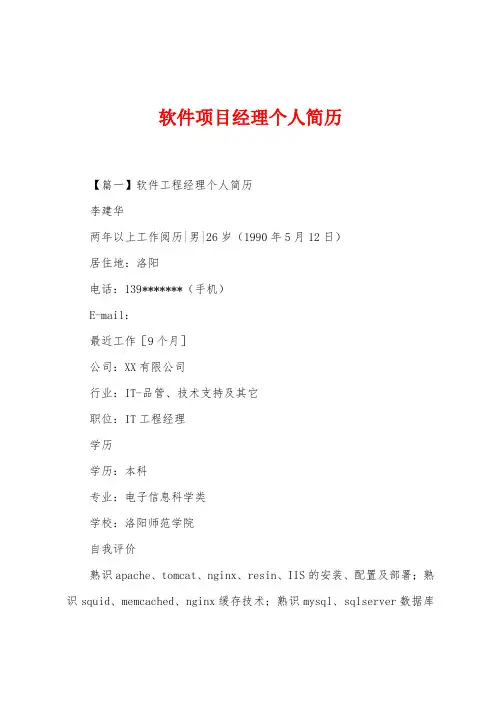 软件项目经理个人简历

【篇一】软件工程经理个人简历

李建华

两年以上工作阅历|男|26岁（1990年5月12日）

居住地：洛阳

电话：139*******（手机）

E-mail:

最近工作［9个月］

公司：XX有限公司

行业：IT-品管、技术支持及其它

职位：IT工程经理

学历

学历：本科

专业：电子信息科学类

学校：洛阳师范学院

自我评价

熟识apache、tomcat、nginx、resin、IIS的安装、配置及部署；熟识squid、memcached、nginx缓存技术；熟识mysql、sqlserver数据库